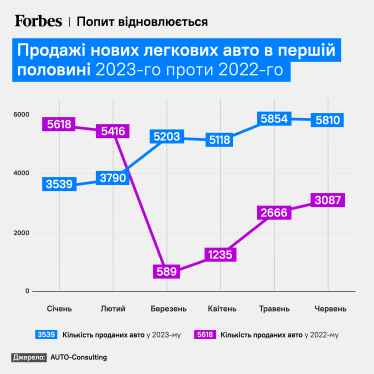 Forbes | Попит відновлюється

Продажі нових легкових авто в першій половині 2023-го проти 2022-го

6000
4000
2000
0

5618
5416
589
1235
2666
3087

3539
3790
5203
5118
5854
5810

Січень
Лютий
Березень
Квітень
Травень
Червень

3539 Кількість проданих авто у 2023-му
5618 Кількість проданих авто у 2022-му

Джерело: AUTO-Consulting